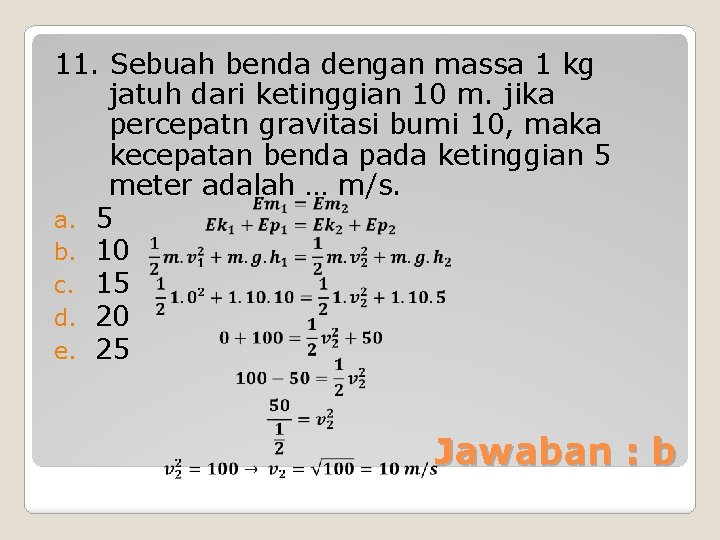 11. Sebuah benda dengan massa 1 kg jatuh dari ketinggian 10 m. jika percepatn gravitasi bumi 10, maka kecepatan benda pada ketinggian 5 meter adalah … m/s.

a. 5
b. 10
c. 15
d. 20
e. 25

$Em_1 = Em_2$

$Ek_1 + Ep_1 = Ek_2 + Ep_2$

$\frac{1}{2}m.v_1^2 + m.g.h_1 = \frac{1}{2}m.v_2^2 + m.g.h_2$

$\frac{1}{2}1.0^2 + 1.10.10 = \frac{1}{2}1.v_2^2 + 1.10.5$

$0 + 100 = \frac{1}{2}v_2^2 + 50$

$100 - 50 = \frac{1}{2}v_2^2$

$\frac{50}{\frac{1}{2}} = v_2^2$

$v_2^2 = 100 \rightarrow v_2 = \sqrt{100} = 10\ m/s$

Jawaban : b